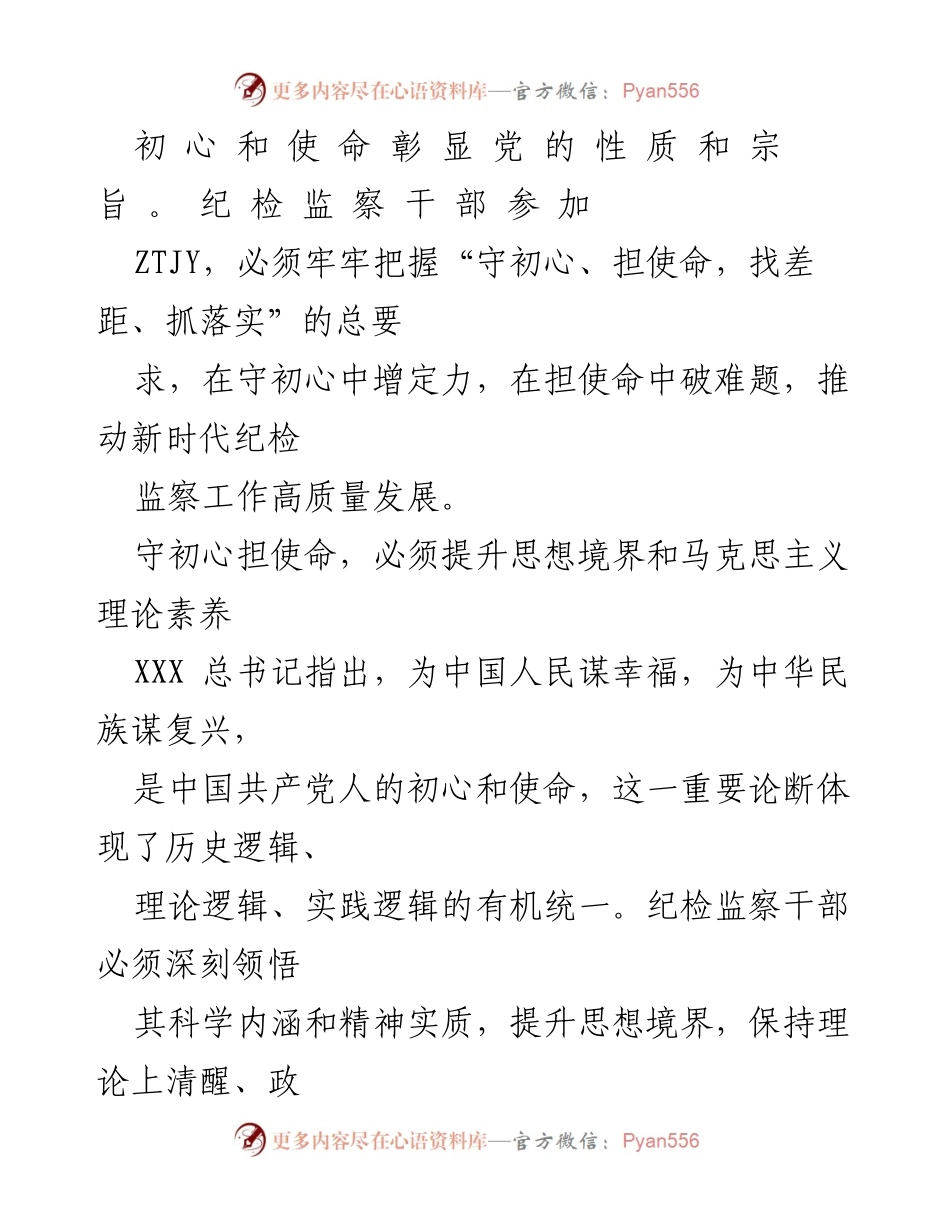 更多内容尽在心语资料库—官方微信：Pyan556

初心和使命彰显党的性质和宗旨。纪检监察干部参加

ZTJY，必须牢牢把握“守初心、担使命，找差距、抓落实”的总要

求，在守初心中增定力，在担使命中破难题，推动新时代纪检

监察工作高质量发展。

守初心担使命，必须提升思想境界和马克思主义理论素养

XXX 总书记指出，为中国人民谋幸福，为中华民族谋复兴，

是中国共产党人的初心和使命，这一重要论断体现了历史逻辑、

理论逻辑、实践逻辑的有机统一。纪检监察干部必须深刻领悟

其科学内涵和精神实质，提升思想境界，保持理论上清醒、政

更多内容尽在心语资料库—官方微信：Pyan556